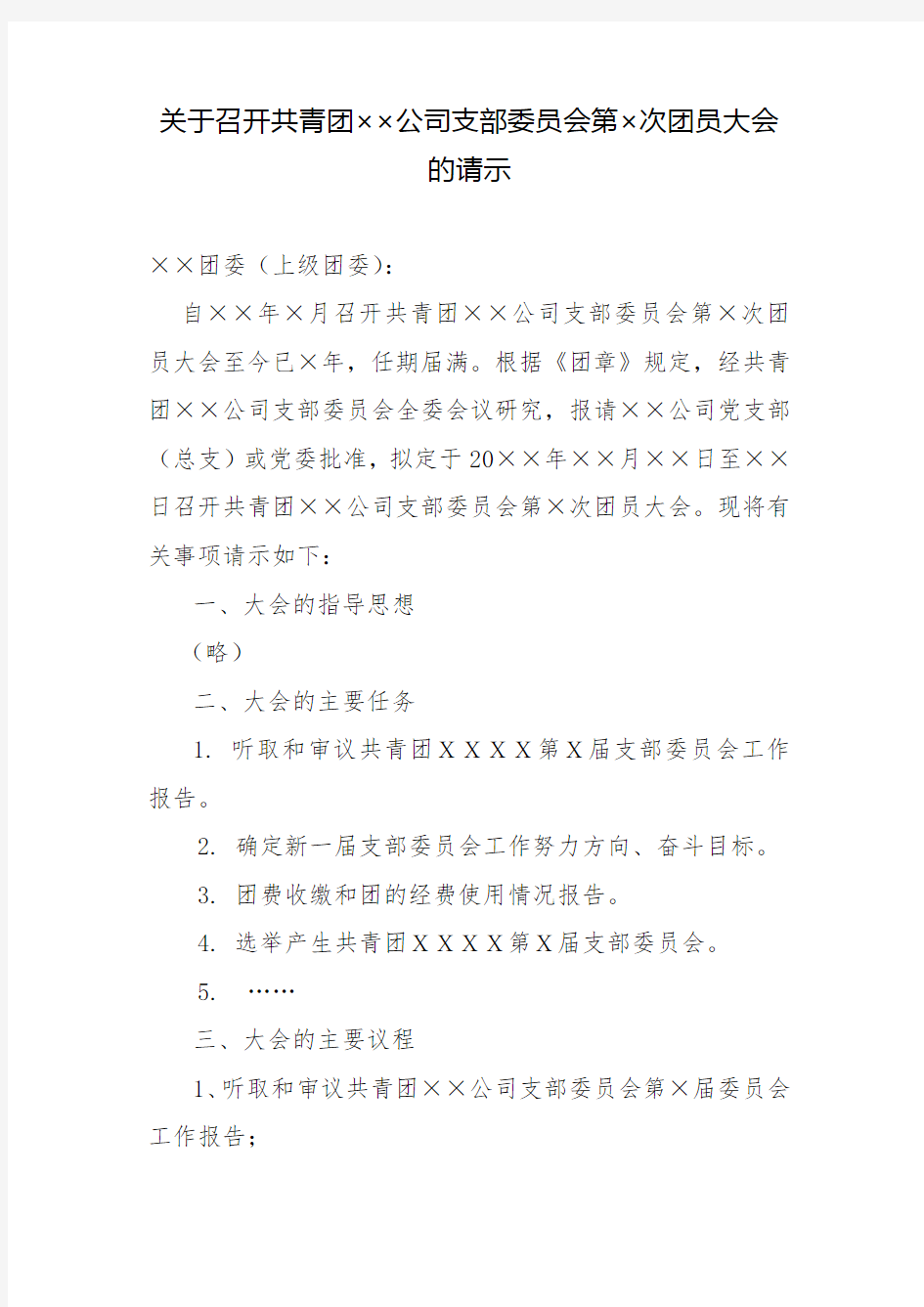 关于召开共青团××公司支部委员会第×次团员大会的请示

××团委（上级团委）：

自××年×月召开共青团××公司支部委员会第×次团员大会至今已×年，任期届满。根据《团章》规定，经共青团××公司支部委员会全委会议研究，报请××公司党支部（总支）或党委批准，拟定于20××年××月××日至××日召开共青团××公司支部委员会第×次团员大会。现将有关事项请示如下：

一、大会的指导思想

（略）

二、大会的主要任务

1. 听取和审议共青团XXXX第X届支部委员会工作报告。

2. 确定新一届支部委员会工作努力方向、奋斗目标。

3. 团费收缴和团的经费使用情况报告。

4. 选举产生共青团XXXX第X届支部委员会。

5. ……

三、大会的主要议程

1、听取和审议共青团××公司支部委员会第×届委员会工作报告；